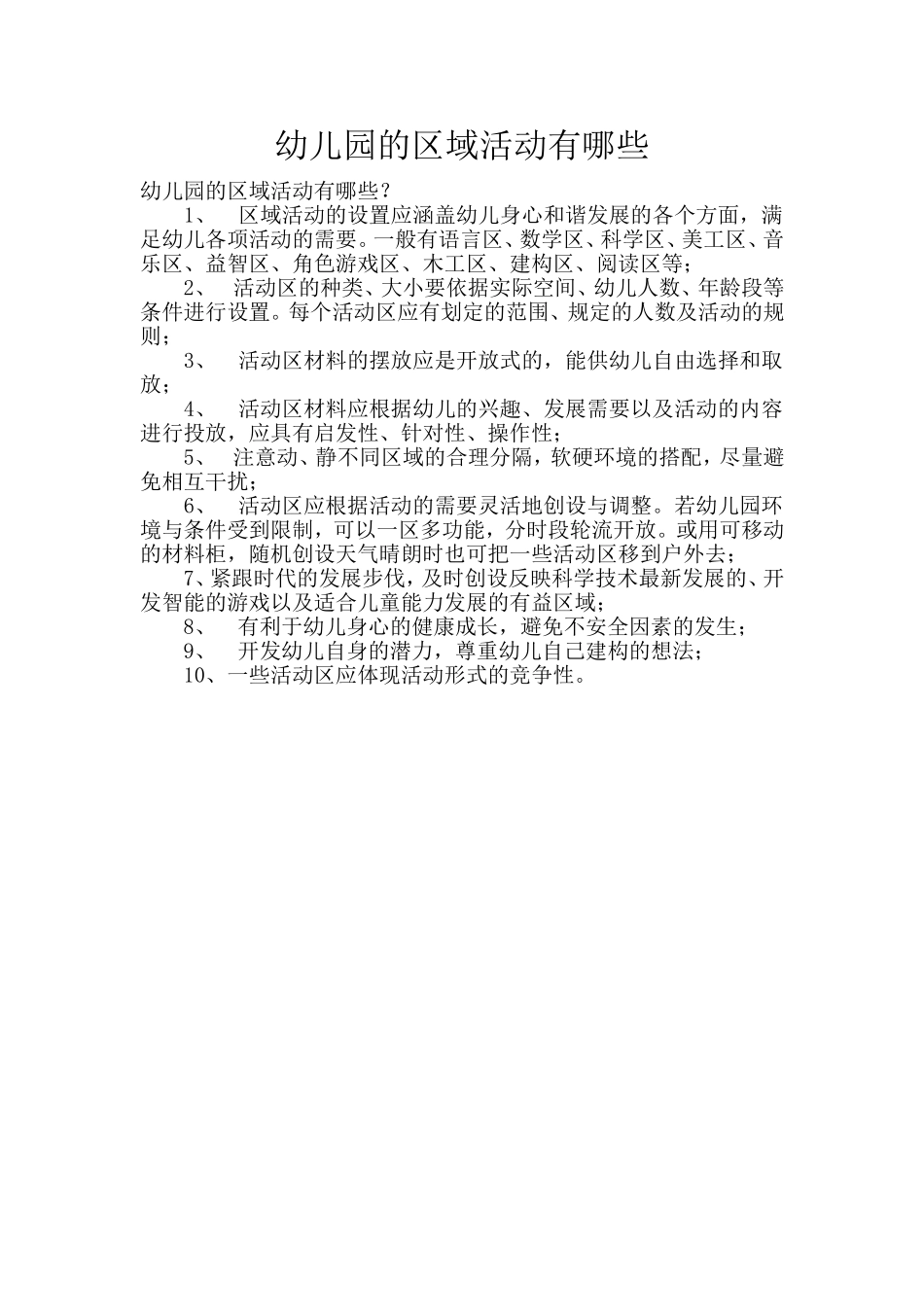 幼儿园的区域活动有哪些

幼儿园的区域活动有哪些？

1、 区域活动的设置应涵盖幼儿身心和谐发展的各个方面，满足幼儿各项活动的需要。一般有语言区、数学区、科学区、美工区、音乐区、益智区、角色游戏区、木工区、建构区、阅读区等；

2、 活动区的种类、大小要依据实际空间、幼儿人数、年龄段等条件进行设置。每个活动区应有划定的范围、规定的人数及活动的规则；

3、 活动区材料的摆放应是开放式的，能供幼儿自由选择和取放；

4、 活动区材料应根据幼儿的兴趣、发展需要以及活动的内容进行投放，应具有启发性、针对性、操作性；

5、 注意动、静不同区域的合理分隔，软硬环境的搭配，尽量避免相互干扰；

6、 活动区应根据活动的需要灵活地创设与调整。若幼儿园环境与条件受到限制，可以一区多功能，分时段轮流开放。或用可移动的材料柜，随机创设天气晴朗时也可把一些活动区移到户外去；

7、紧跟时代的发展步伐，及时创设反映科学技术最新发展的、开发智能的游戏以及适合儿童能力发展的有益区域；

8、 有利于幼儿身心的健康成长，避免不安全因素的发生；

9、 开发幼儿自身的潜力，尊重幼儿自己建构的想法；

10、一些活动区应体现活动形式的竞争性。